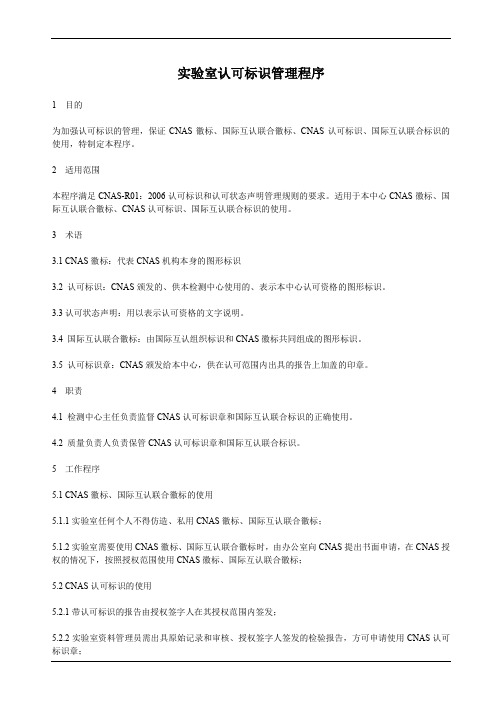 实验室认可标识管理程序

1　目的

为加强认可标识的管理，保证 CNAS 徽标、国际互认联合徽标、CNAS 认可标识、国际互认联合标识的使用，特制定本程序。

2　适用范围

本程序满足 CNAS-R01：2006 认可标识和认可状态声明管理规则的要求。适用于本中心 CNAS 徽标、国际互认联合徽标、CNAS 认可标识、国际互认联合标识的使用。

3　术语

3.1 CNAS 徽标：代表 CNAS 机构本身的图形标识

3.2　认可标识：CNAS 颁发的、供本检测中心使用的、表示本中心认可资格的图形标识。

3.3 认可状态声明：用以表示认可资格的文字说明。

3.4　国际互认联合徽标：由国际互认组织标识和 CNAS 徽标共同组成的图形标识。

3.5　认可标识章：CNAS 颁发给本中心，供在认可范围内出具的报告上加盖的印章。

4　职责

4.1　检测中心主任负责监督 CNAS 认可标识章和国际互认联合标识的正确使用。

4.2　质量负责人负责保管 CNAS 认可标识章和国际互认联合标识。

5　工作程序

5.1 CNAS 徽标、国际互认联合徽标的使用

5.1.1 实验室任何个人不得仿造、私用 CNAS 徽标、国际互认联合徽标；

5.1.2 实验室需要使用 CNAS 徽标、国际互认联合徽标时，由办公室向 CNAS 提出书面申请，在 CNAS 授权的情况下，按照授权范围使用 CNAS 徽标、国际互认联合徽标；

5.2 CNAS 认可标识的使用

5.2.1 带认可标识的报告由授权签字人在其授权范围内签发；

5.2.2 实验室资料管理员需出具原始记录和审核、授权签字人签发的检验报告，方可申请使用 CNAS 认可标识章；